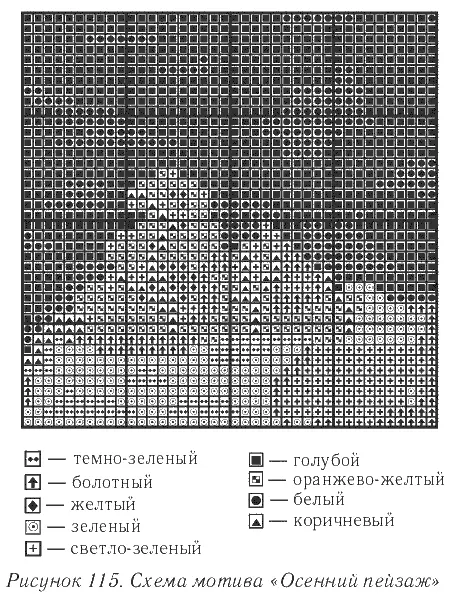 — темно-зеленый
— болотный
— желтый
— зеленый
— светло-зеленый

— голубой
— оранжево-желтый
— белый
— коричневый

Рисунок 115. Схема мотива «Осенний пейзаж»